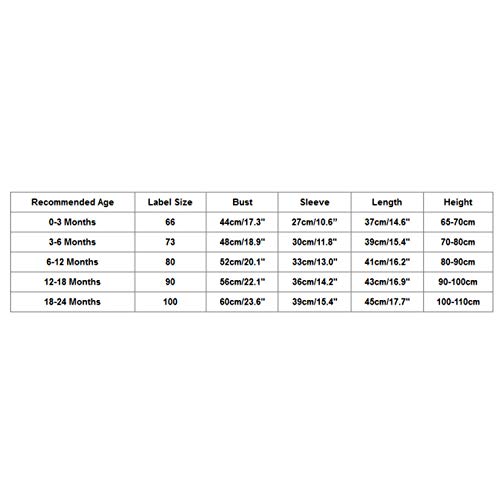 | Recommended Age | Label Size | Bust | Sleeve | Length | Height |
|---|---|---|---|---|---|
| 0-3 Months | 66 | 44cm/17.3" | 27cm/10.6" | 37cm/14.6" | 65-70cm |
| 3-6 Months | 73 | 48cm/18.9" | 30cm/11.8" | 39cm/15.4" | 70-80cm |
| 6-12 Months | 80 | 52cm/20.1" | 33cm/13.0" | 41cm/16.2" | 80-90cm |
| 12-18 Months | 90 | 56cm/22.1" | 36cm/14.2" | 43cm/16.9" | 90-100cm |
| 18-24 Months | 100 | 60cm/23.6" | 39cm/15.4" | 45cm/17.7" | 100-110cm |